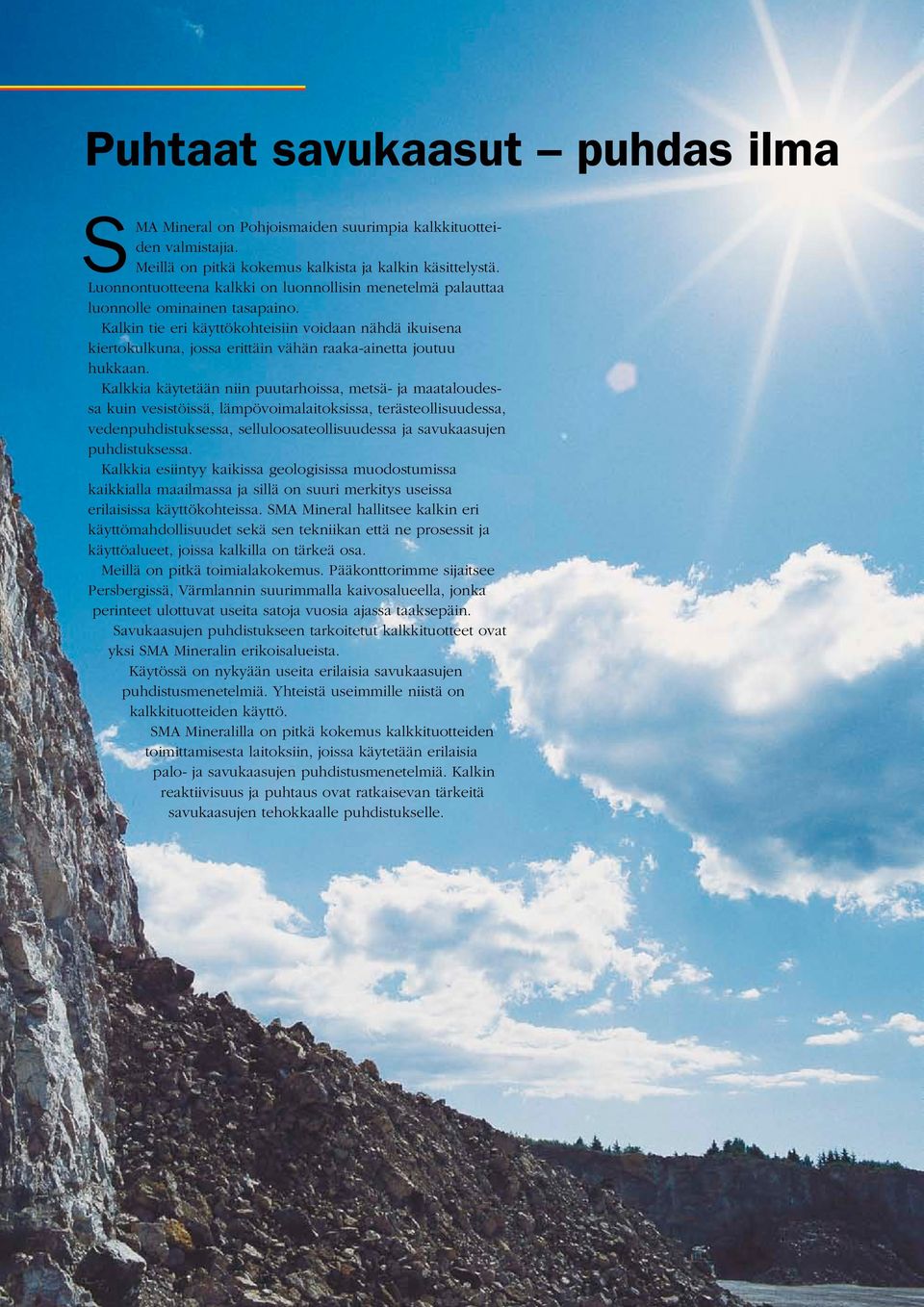 Puhtaat savukaasut – puhdas ilma

SMA Mineral on Pohjoismaiden suurimpia kalkkituotteiden valmistajia.
Meillä on pitkä kokemus kalkista ja kalkin käsittelystä. Luonnontuotteena kalkki on luonnollisin menetelmä palauttaa luonnolle ominainen tasapaino.
Kalkin tie eri käyttökohteisiin voidaan nähdä ikuisena kiertokulkuna, jossa erittäin vähän raaka-ainetta joutuu hukkaan.
Kalkkia käytetään niin puutarhoissa, metsä- ja maataloudessa kuin vesistöissä, lämpövoimalaitoksissa, terästeollisuudessa, vedenpuhdistuksessa, selluloosateollisuudessa ja savukaasujen puhdistuksessa.
Kalkkia esiintyy kaikissa geologisissa muodostumissa kaikkialla maailmassa ja sillä on suuri merkitys useissa erilaisissa käyttökohteissa. SMA Mineral hallitsee kalkin eri käyttömahdollisuudet sekä sen tekniikan että ne prosessit ja käyttöalueet, joissa kalkilla on tärkeä osa.
Meillä on pitkä toimialakokemus. Pääkonttorimme sijaitsee Persbergissä, Värmlannin suurimmalla kaivosalueella, jonka perinteet ulottuvat useita satoja vuosia ajassa taaksepäin.
Savukaasujen puhdistukseen tarkoitetut kalkkituotteet ovat yksi SMA Mineralin erikoisalueista.
Käytössä on nykyään useita erilaisia savukaasujen puhdistusmenetelmiä. Yhteistä useimmille niistä on kalkkituotteiden käyttö.
SMA Mineralilla on pitkä kokemus kalkkituotteiden toimittamisesta laitoksiin, joissa käytetään erilaisia palo- ja savukaasujen puhdistusmenetelmiä. Kalkin reaktiivisuus ja puhtaus ovat ratkaisevan tärkeitä savukaasujen tehokkaalle puhdistukselle.